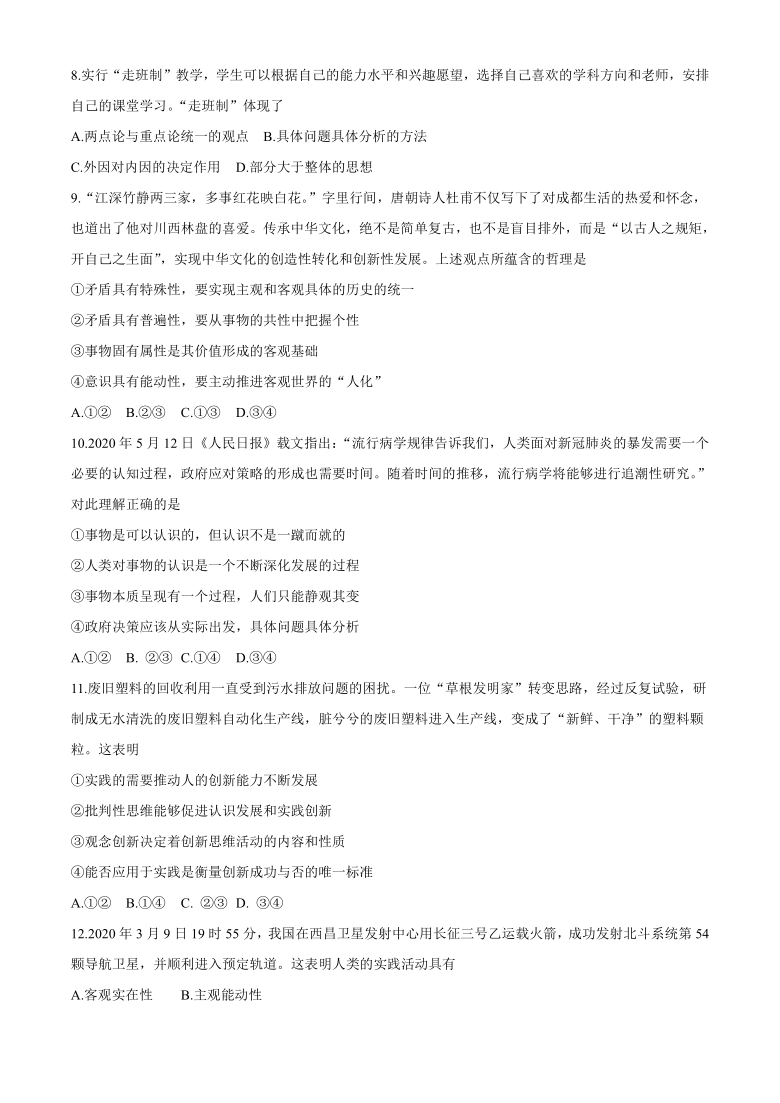 8.实行“走班制”教学，学生可以根据自己的能力水平和兴趣愿望，选择自己喜欢的学科方向和老师，安排自己的课堂学习。“走班制”体现了

A.两点论与重点论统一的观点　B.具体问题具体分析的方法

C.外因对内因的决定作用　D.部分大于整体的思想

9.“江深竹静两三家，多事红花映白花。”字里行间，唐朝诗人杜甫不仅写下了对成都生活的热爱和怀念，也道出了他对川西林盘的喜爱。传承中华文化，绝不是简单复古，也不是盲目排外，而是“以古人之规矩，开自己之生面”，实现中华文化的创造性转化和创新性发展。上述观点所蕴含的哲理是

①矛盾具有特殊性，要实现主观和客观具体的历史的统一

②矛盾具有普遍性，要从事物的共性中把握个性

③事物固有属性是其价值形成的客观基础

④意识具有能动性，要主动推进客观世界的“人化”

A.①②　B.②③　C.①③　D.③④

10.2020 年 5 月 12 日《人民日报》载文指出：“流行病学规律告诉我们，人类面对新冠肺炎的暴发需要一个必要的认知过程，政府应对策略的形成也需要时间。随着时间的推移，流行病学将能够进行追溯性研究。”对此理解正确的是

①事物是可以认识的，但认识不是一蹴而就的

②人类对事物的认识是一个不断深化发展的过程

③事物本质呈现有一个过程，人们只能静观其变

④政府决策应该从实际出发，具体问题具体分析

A.①②　B. ②③　C.①④　D.③④

11.废旧塑料的回收利用一直受到污水排放问题的困扰。一位“草根发明家”转变思路，经过反复试验，研制成无水清洗的废旧塑料自动化生产线，脏兮兮的废旧塑料进入生产线，变成了“新鲜、干净”的塑料颗粒。这表明

①实践的需要推动人的创新能力不断发展

②批判性思维能够促进认识发展和实践创新

③观念创新决定着创新思维活动的内容和性质

④能否应用于实践是衡量创新成功与否的唯一标准

A.①②　B.①④　C. ②③　D. ③④

12.2020 年 3 月 9 日 19 时 55 分，我国在西昌卫星发射中心用长征三号乙运载火箭，成功发射北斗系统第 54 颗导航卫星，并顺利进入预定轨道。这表明人类的实践活动具有

A.客观实在性　　B.主观能动性